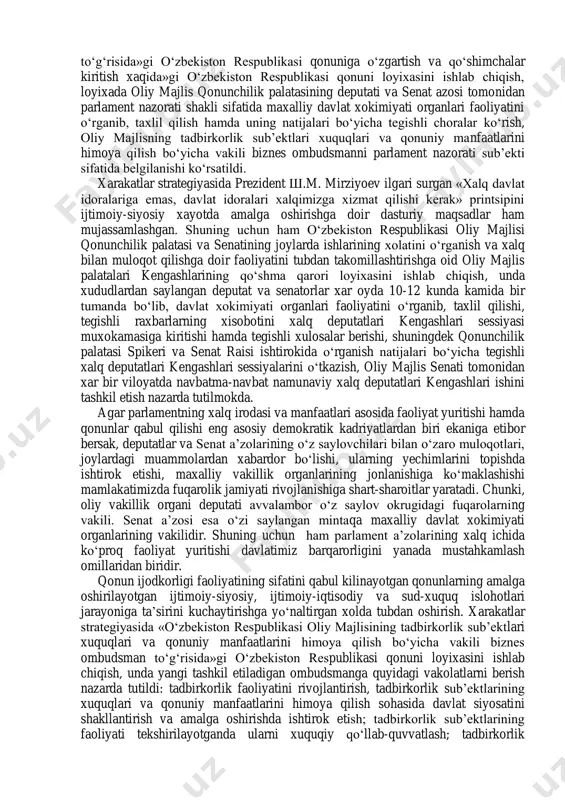 to‘g‘risida»gi O‘zbekiston Respublikasi qonuniga o‘zgartish va qo‘shimchalar kiritish xaqida»gi O‘zbekiston Respublikasi qonuni loyixasini ishlab chiqish, loyixada Oliy Majlis Qonunchilik palatasining deputati va Senat azosi tomonidan parlament nazorati shakli sifatida maxalliy davlat xokimiyati organlari faoliyatini o‘rganib, taxlil qilish hamda uning natijalari bo‘yicha tegishli choralar ko‘rish, Oliy Majlisning tadbirkorlik sub’ektlari xuquqlari va qonuniy manfaatlarini himoya qilish bo‘yicha vakili biznes ombudsmanni parlament nazorati sub’ekti sifatida belgilanishi ko‘rsatildi.

Xarakatlar strategiyasida Prezident Ш.M. Mirziyoev ilgari surgan «Xalq davlat idoralariga emas, davlat idoralari xalqimizga xizmat qilishi kerak» printsipini ijtimoiy-siyosiy xayotda amalga oshirishga doir dasturiy maqsadlar ham mujassamlashgan. Shuning uchun ham O‘zbekiston Respublikasi Oliy Majlisi Qonunchilik palatasi va Senatining joylarda ishlarining xolatini o‘rganish va xalq bilan muloqot qilishga doir faoliyatini tubdan takomillashtirishga oid Oliy Majlis palatalari Kengashlarining qo‘shma qarori loyixasini ishlab chiqish, unda xududlardan saylangan deputat va senatorlar xar oyda 10-12 kunda kamida bir tumanda bo‘lib, davlat xokimiyati organlari faoliyatini o‘rganib, taxlil qilishi, tegishli raxbarlarning xisobotini xalq deputatlari Kengashlari sessiyasi muxokamasiga kiritishi hamda tegishli xulosalar berishi, shuningdek Qonunchilik palatasi Spikeri va Senat Raisi ishtirokida o‘rganish natijalari bo‘yicha tegishli xalq deputatlari Kengashlari sessiyalarini o‘tkazish, Oliy Majlis Senati tomonidan xar bir viloyatda navbatma-navbat namunaviy xalq deputatlari Kengashlari ishini tashkil etish nazarda tutilmokda.

Agar parlamentning xalq irodasi va manfaatlari asosida faoliyat yuritishi hamda qonunlar qabul qilishi eng asosiy demokratik kadriyatlardan biri ekaniga etibor bersak, deputatlar va Senat a’zolarining o‘z saylovchilari bilan o‘zaro muloqotlari, joylardagi muammolardan xabardor bo‘lishi, ularning yechimlarini topishda ishtirok etishi, maxalliy vakillik organlarining jonlanishiga ko‘maklashishi mamlakatimizda fuqarolik jamiyati rivojlanishiga shart-sharoitlar yaratadi. Chunki, oliy vakillik organi deputati avvalambor o‘z saylov okrugidagi fuqarolarning vakili. Senat a’zosi esa o‘zi saylangan mintaqa maxalliy davlat xokimiyati organlarining vakilidir. Shuning uchun ham parlament a’zolarining xalq ichida ko‘proq faoliyat yuritishi davlatimiz barqarorligini yanada mustahkamlash omillaridan biridir.

Qonun ijodkorligi faoliyatining sifatini qabul kilinayotgan qonunlarning amalga oshirilayotgan ijtimoiy-siyosiy, ijtimoiy-iqtisodiy va sud-xuquq islohotlari jarayoniga ta’sirini kuchaytirishga yo‘naltirgan xolda tubdan oshirish. Xarakatlar strategiyasida «O‘zbekiston Respublikasi Oliy Majlisining tadbirkorlik sub’ektlari xuquqlari va qonuniy manfaatlarini himoya qilish bo‘yicha vakili biznes ombudsman to‘g‘risida»gi O‘zbekiston Respublikasi qonuni loyixasini ishlab chiqish, unda yangi tashkil etiladigan ombudsmanga quyidagi vakolatlarni berish nazarda tutildi: tadbirkorlik faoliyatini rivojlantirish, tadbirkorlik sub’ektlarining xuquqlari va qonuniy manfaatlarini himoya qilish sohasida davlat siyosatini shakllantirish va amalga oshirishda ishtirok etish; tadbirkorlik sub’ektlarining faoliyati tekshirilayotganda ularni xuquqiy qo‘llab-quvvatlash; tadbirkorlik